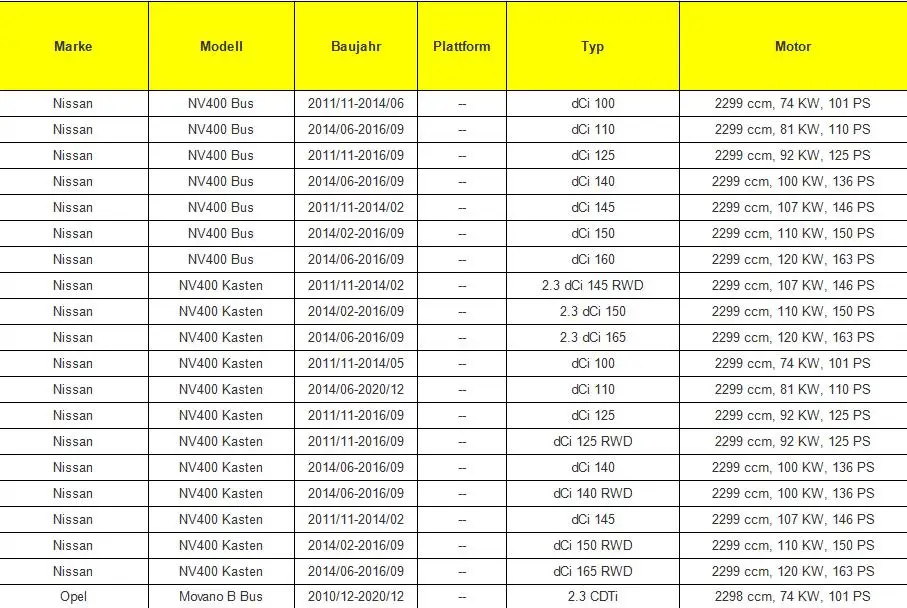 | Marke | Modell | Baujahr | Plattform | Typ | Motor |
|---|---|---|---|---|---|
| Nissan | NV400 Bus | 2011/11-2014/06 | -- | dCi 100 | 2299 ccm, 74 KW, 101 PS |
| Nissan | NV400 Bus | 2014/06-2016/09 | -- | dCi 110 | 2299 ccm, 81 KW, 110 PS |
| Nissan | NV400 Bus | 2011/11-2016/09 | -- | dCi 125 | 2299 ccm, 92 KW, 125 PS |
| Nissan | NV400 Bus | 2014/06-2016/09 | -- | dCi 140 | 2299 ccm, 100 KW, 136 PS |
| Nissan | NV400 Bus | 2011/11-2014/02 | -- | dCi 145 | 2299 ccm, 107 KW, 146 PS |
| Nissan | NV400 Bus | 2014/02-2016/09 | -- | dCi 150 | 2299 ccm, 110 KW, 150 PS |
| Nissan | NV400 Bus | 2014/06-2016/09 | -- | dCi 160 | 2299 ccm, 120 KW, 163 PS |
| Nissan | NV400 Kasten | 2011/11-2014/02 | -- | 2.3 dCi 145 RWD | 2299 ccm, 107 KW, 146 PS |
| Nissan | NV400 Kasten | 2014/02-2016/09 | -- | 2.3 dCi 150 | 2299 ccm, 110 KW, 150 PS |
| Nissan | NV400 Kasten | 2014/06-2016/09 | -- | 2.3 dCi 165 | 2299 ccm, 120 KW, 163 PS |
| Nissan | NV400 Kasten | 2011/11-2014/05 | -- | dCi 100 | 2299 ccm, 74 KW, 101 PS |
| Nissan | NV400 Kasten | 2014/06-2020/12 | -- | dCi 110 | 2299 ccm, 81 KW, 110 PS |
| Nissan | NV400 Kasten | 2011/11-2016/09 | -- | dCi 125 | 2299 ccm, 92 KW, 125 PS |
| Nissan | NV400 Kasten | 2011/11-2016/09 | -- | dCi 125 RWD | 2299 ccm, 92 KW, 125 PS |
| Nissan | NV400 Kasten | 2014/06-2016/09 | -- | dCi 140 | 2299 ccm, 100 KW, 136 PS |
| Nissan | NV400 Kasten | 2014/06-2016/09 | -- | dCi 140 RWD | 2299 ccm, 100 KW, 136 PS |
| Nissan | NV400 Kasten | 2011/11-2014/02 | -- | dCi 145 | 2299 ccm, 107 KW, 146 PS |
| Nissan | NV400 Kasten | 2014/02-2016/09 | -- | dCi 150 RWD | 2299 ccm, 110 KW, 150 PS |
| Nissan | NV400 Kasten | 2014/06-2016/09 | -- | dCi 165 RWD | 2299 ccm, 120 KW, 163 PS |
| Opel | Movano B Bus | 2010/12-2020/12 | -- | 2.3 CDTi | 2298 ccm, 74 KW, 101 PS |